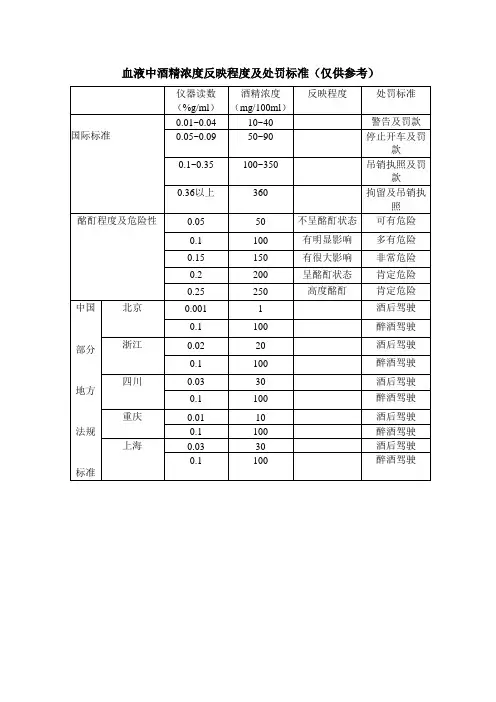 血液中酒精浓度反映程度及处罚标准（仅供参考）

| | | 仪器读数（%g/ml） | 酒精浓度（mg/100ml） | 反映程度 | 处罚标准 |
|---|---|---|---|---|---|
| 国际标准 | | 0.01-0.04 | 10-40 | | 警告及罚款 |
| | | 0.05-0.09 | 50-90 | | 停止开车及罚款 |
| | | 0.1-0.35 | 100-350 | | 吊销执照及罚款 |
| | | 0.36以上 | 360 | | 拘留及吊销执照 |
| 酩酊程度及危险性 | | 0.05 | 50 | 不呈酩酊状态 | 可有危险 |
| | | 0.1 | 100 | 有明显影响 | 多有危险 |
| | | 0.15 | 150 | 有很大影响 | 非常危险 |
| | | 0.2 | 200 | 呈酩酊状态 | 肯定危险 |
| | | 0.25 | 250 | 高度酩酊 | 肯定危险 |
| 中国部分地方法规标准 | 北京 | 0.001 | 1 | | 酒后驾驶 |
| | | 0.1 | 100 | | 醉酒驾驶 |
| | 浙江 | 0.02 | 20 | | 酒后驾驶 |
| | | 0.1 | 100 | | 醉酒驾驶 |
| | 四川 | 0.03 | 30 | | 酒后驾驶 |
| | | 0.1 | 100 | | 醉酒驾驶 |
| | 重庆 | 0.01 | 10 | | 酒后驾驶 |
| | | 0.1 | 100 | | 醉酒驾驶 |
| | 上海 | 0.03 | 30 | | 酒后驾驶 |
| | | 0.1 | 100 | | 醉酒驾驶 |